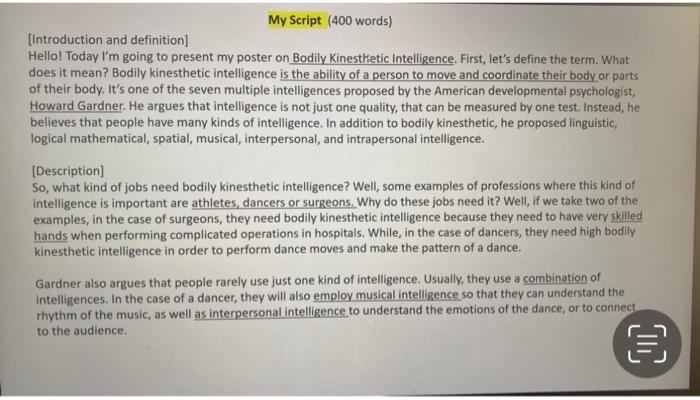 My Script (400 words)

[Introduction and definition]
Hello! Today I'm going to present my poster on Bodily Kinesthetic Intelligence. First, let's define the term. What does it mean? Bodily kinesthetic intelligence is the ability of a person to move and coordinate their body or parts of their body. It's one of the seven multiple intelligences proposed by the American developmental psychologist, Howard Gardner. He argues that intelligence is not just one quality, that can be measured by one test. Instead, he believes that people have many kinds of intelligence. In addition to bodily kinesthetic, he proposed linguistic, logical mathematical, spatial, musical, interpersonal, and intrapersonal intelligence.

[Description]
So, what kind of jobs need bodily kinesthetic intelligence? Well, some examples of professions where this kind of intelligence is important are athletes, dancers or surgeons. Why do these jobs need it? Well, if we take two of the examples, in the case of surgeons, they need bodily kinesthetic intelligence because they need to have very skilled hands when performing complicated operations in hospitals. While, in the case of dancers, they need high bodily kinesthetic intelligence in order to perform dance moves and make the pattern of a dance.

Gardner also argues that people rarely use just one kind of intelligence. Usually, they use a combination of intelligences. In the case of a dancer, they will also employ musical intelligence so that they can understand the rhythm of the music, as well as interpersonal intelligence to understand the emotions of the dance, or to connect to the audience.